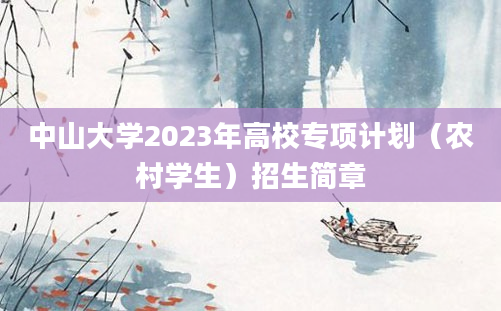 中山大学2023年高校专项计划（农村学生）招生简章